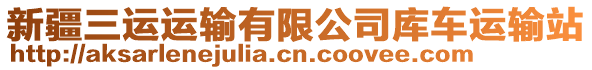 新疆三运运输有限公司库车运输站
http://aksarlenejulia.cn.coovee.com